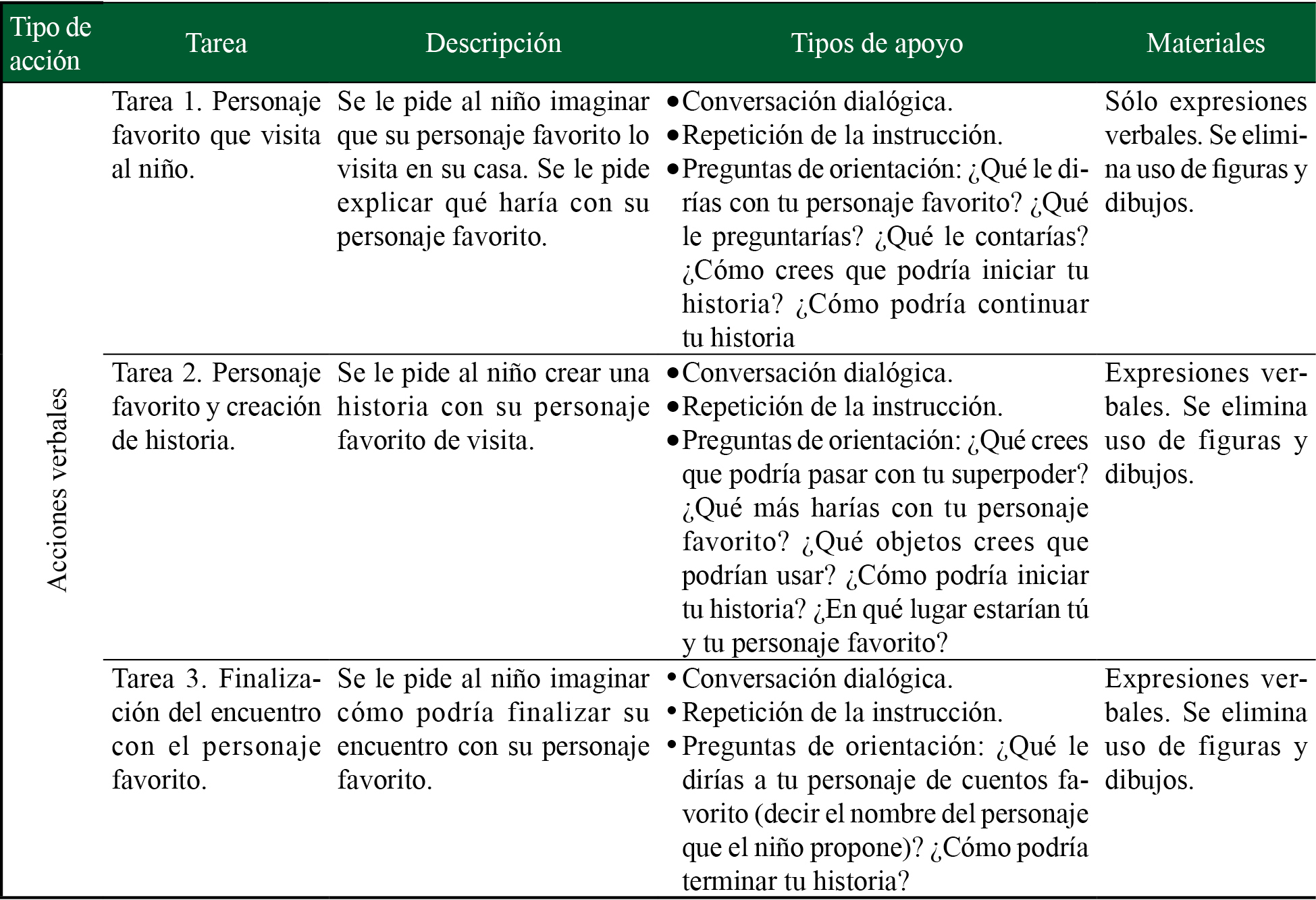 | Tipo de acción | Tarea | Descripción | Tipos de apoyo | Materiales |
|---|---|---|---|---|
| Acciones verbales | Tarea 1. Personaje favorito que visita al niño. | Se le pide al niño imaginar que su personaje favorito lo visita en su casa. Se le pide explicar qué haría con su personaje favorito. | • Conversación dialógica. • Repetición de la instrucción. • Preguntas de orientación: ¿Qué le dirías con tu personaje favorito? ¿Qué le preguntarías? ¿Qué le contarías? ¿Cómo crees que podría iniciar tu historia? ¿Cómo podría continuar tu historia | Sólo expresiones verbales. Se elimina uso de figuras y dibujos. |
| | Tarea 2. Personaje favorito y creación de historia. | Se le pide al niño crear una historia con su personaje favorito de visita. | • Conversación dialógica. • Repetición de la instrucción. • Preguntas de orientación: ¿Qué crees que podría pasar con tu superpoder? ¿Qué más harías con tu personaje favorito? ¿Qué objetos crees que podrían usar? ¿Cómo podría iniciar tu historia? ¿En qué lugar estarían tú y tu personaje favorito? | Expresiones verbales. Se elimina uso de figuras y dibujos. |
| | Tarea 3. Finalización del encuentro con el personaje favorito. | Se le pide al niño imaginar cómo podría finalizar su encuentro con su personaje favorito. | • Conversación dialógica. • Repetición de la instrucción. • Preguntas de orientación: ¿Qué le dirías a tu personaje de cuentos favorito (decir el nombre del personaje que el niño propone)? ¿Cómo podría terminar tu historia? | Expresiones verbales. Se elimina uso de figuras y dibujos. |